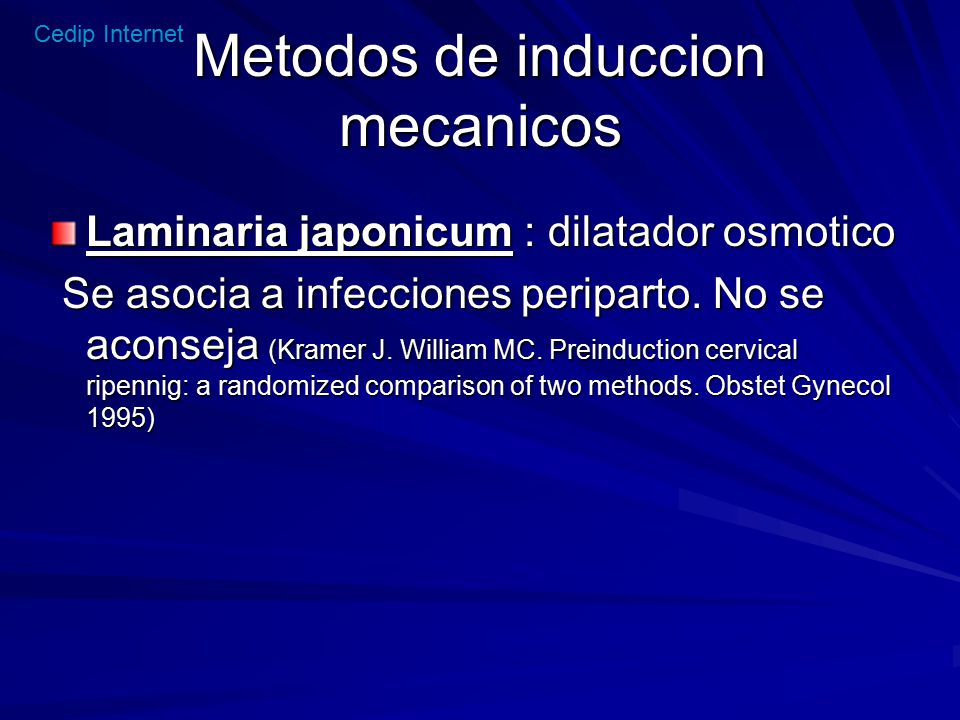 Cedip Internet

Metodos de induccion mecanicos

Laminaria japonicum : dilatador osmotico

Se asocia a infecciones periparto. No se aconseja (Kramer J. William MC. Preinduction cervical ripennig: a randomized comparison of two methods. Obstet Gynecol 1995)